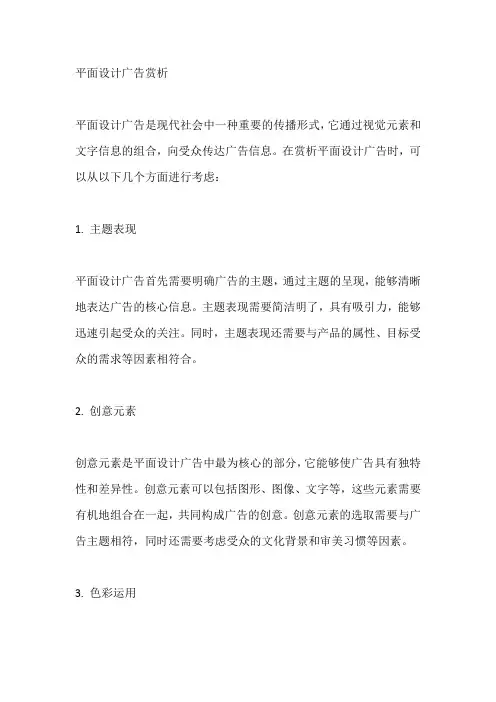 平面设计广告赏析

平面设计广告是现代社会中一种重要的传播形式，它通过视觉元素和文字信息的组合，向受众传达广告信息。在赏析平面设计广告时，可以从以下几个方面进行考虑：

1. 主题表现

平面设计广告首先需要明确广告的主题，通过主题的呈现，能够清晰地表达广告的核心信息。主题表现需要简洁明了，具有吸引力，能够迅速引起受众的关注。同时，主题表现还需要与产品的属性、目标受众的需求等因素相符合。

2. 创意元素

创意元素是平面设计广告中最为核心的部分，它能够使广告具有独特性和差异性。创意元素可以包括图形、图像、文字等，这些元素需要有机地组合在一起，共同构成广告的创意。创意元素的选取需要与广告主题相符，同时还需要考虑受众的文化背景和审美习惯等因素。

3. 色彩运用